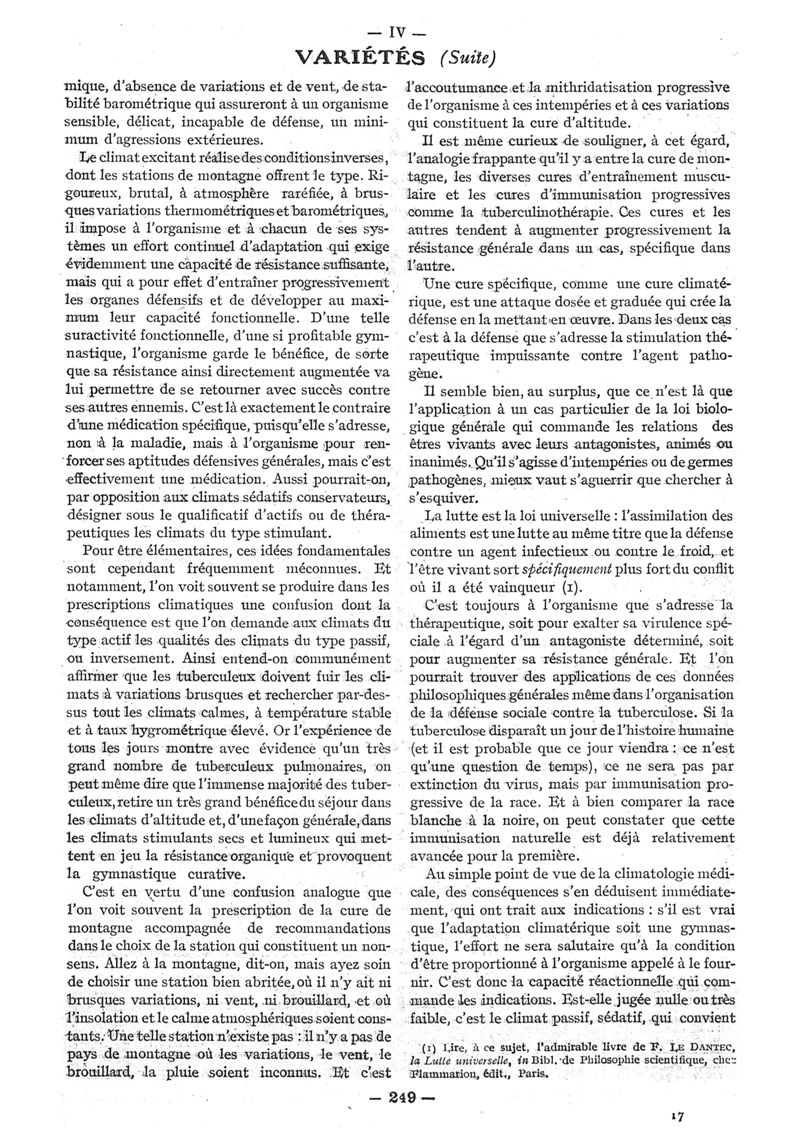 — IV —

VARIÉTÉS (Suite)

mique, d'absence de variations et de vent, de stabilité barométrique qui assureront à un organisme sensible, délicat, incapable de défense, un minimum d'agressions extérieures.

Le climat excitant réalise des conditions inverses, dont les stations de montagne offrent le type. Rigoureux, brutal, à atmosphère raréfiée, à brusques variations thermométriques et barométriques, il impose à l'organisme et à chacun de ses systèmes un effort continuel d'adaptation qui exige évidemment une capacité de résistance suffisante, mais qui a pour effet d'entraîner progressivement les organes défensifs et de développer au maximum leur capacité fonctionnelle. D'une telle suractivité fonctionnelle, d'une si profitable gymnastique, l'organisme garde le bénéfice, de sorte que sa résistance ainsi directement augmentée va lui permettre de se retourner avec succès contre ses autres ennemis. C'est là exactement le contraire d'une médication spécifique, puisqu'elle s'adresse, non à la maladie, mais à l'organisme pour renforcer ses aptitudes défensives générales, mais c'est effectivement une médication. Aussi pourrait-on, par opposition aux climats sédatifs conservateurs, désigner sous le qualificatif d'actifs ou de thérapeutiques les climats du type stimulant.

Pour être élémentaires, ces idées fondamentales sont cependant fréquemment méconnues. Et notamment, l'on voit souvent se produire dans les prescriptions climatiques une confusion dont la conséquence est que l'on demande aux climats du type actif les qualités des climats du type passif, ou inversement. Ainsi entend-on communément affirmer que les tuberculeux doivent fuir les climats à variations brusques et rechercher par-dessus tout les climats calmes, à température stable et à taux hygrométrique élevé. Or l'expérience de tous les jours montre avec évidence qu'un très grand nombre de tuberculeux pulmonaires, on peut même dire que l'immense majorité des tuberculeux, retire un très grand bénéfice du séjour dans les climats d'altitude et, d'une façon générale, dans les climats stimulants secs et lumineux qui mettent en jeu la résistance organique et provoquent la gymnastique curative.

C'est en vertu d'une confusion analogue que l'on voit souvent la prescription de la cure de montagne accompagnée de recommandations dans le choix de la station qui constituent un nonsens. Allez à la montagne, dit-on, mais ayez soin de choisir une station bien abritée, où il n'y ait ni brusques variations, ni vent, ni brouillard, et où l'insolation et le calme atmosphériques soient constants. Une telle station n'existe pas : il n'y a pas de pays de montagne où les variations, le vent, le brouillard, la pluie soient inconnus. Et c'est l'accoutumance et la mithridatisation progressive de l'organisme à ces intempéries et à ces variations qui constituent la cure d'altitude.

Il est même curieux de souligner, à cet égard, l'analogie frappante qu'il y a entre la cure de montagne, les diverses cures d'entraînement musculaire et les cures d'immunisation progressives comme la tuberculinothérapie. Ces cures et les autres tendent à augmenter progressivement la résistance générale dans un cas, spécifique dans l'autre.

Une cure spécifique, comme une cure climatérique, est une attaque dosée et graduée qui crée la défense en la mettant en œuvre. Dans les deux cas c'est à la défense que s'adresse la stimulation thérapeutique impuissante contre l'agent pathogène.

Il semble bien, au surplus, que ce n'est là que l'application à un cas particulier de la loi biologique générale qui commande les relations des êtres vivants avec leurs antagonistes, animés ou inanimés. Qu'il s'agisse d'intempéries ou de germes pathogènes, mieux vaut s'aguerrir que chercher à s'esquiver.

La lutte est la loi universelle : l'assimilation des aliments est une lutte au même titre que la défense contre un agent infectieux ou contre le froid, et l'être vivant sort spécifiquement plus fort du conflit où il a été vainqueur (1).

C'est toujours à l'organisme que s'adresse la thérapeutique, soit pour exalter sa virulence spéciale à l'égard d'un antagoniste déterminé, soit pour augmenter sa résistance générale. Et l'on pourrait trouver des applications de ces données philosophiques générales même dans l'organisation de la défense sociale contre la tuberculose. Si la tuberculose disparaît un jour de l'histoire humaine (et il est probable que ce jour viendra : ce n'est qu'une question de temps), ce ne sera pas par extinction du virus, mais par immunisation progressive de la race. Et à bien comparer la race blanche à la noire, on peut constater que cette immunisation naturelle est déjà relativement avancée pour la première.

Au simple point de vue de la climatologie médicale, des conséquences s'en déduisent immédiatement, qui ont trait aux indications : s'il est vrai que l'adaptation climatérique soit une gymnastique, l'effort ne sera salutaire qu'à la condition d'être proportionné à l'organisme appelé à le fournir. C'est donc la capacité réactionnelle qui commande les indications. Est-elle jugée nulle ou très faible, c'est le climat passif, sédatif, qui convient

(1) Lire, à ce sujet, l'admirable livre de F. LE DANTEC, la Lutte universelle, in Bibl. de Philosophie scientifique, chez Flammarion, édit., Paris.

— 249 —

17